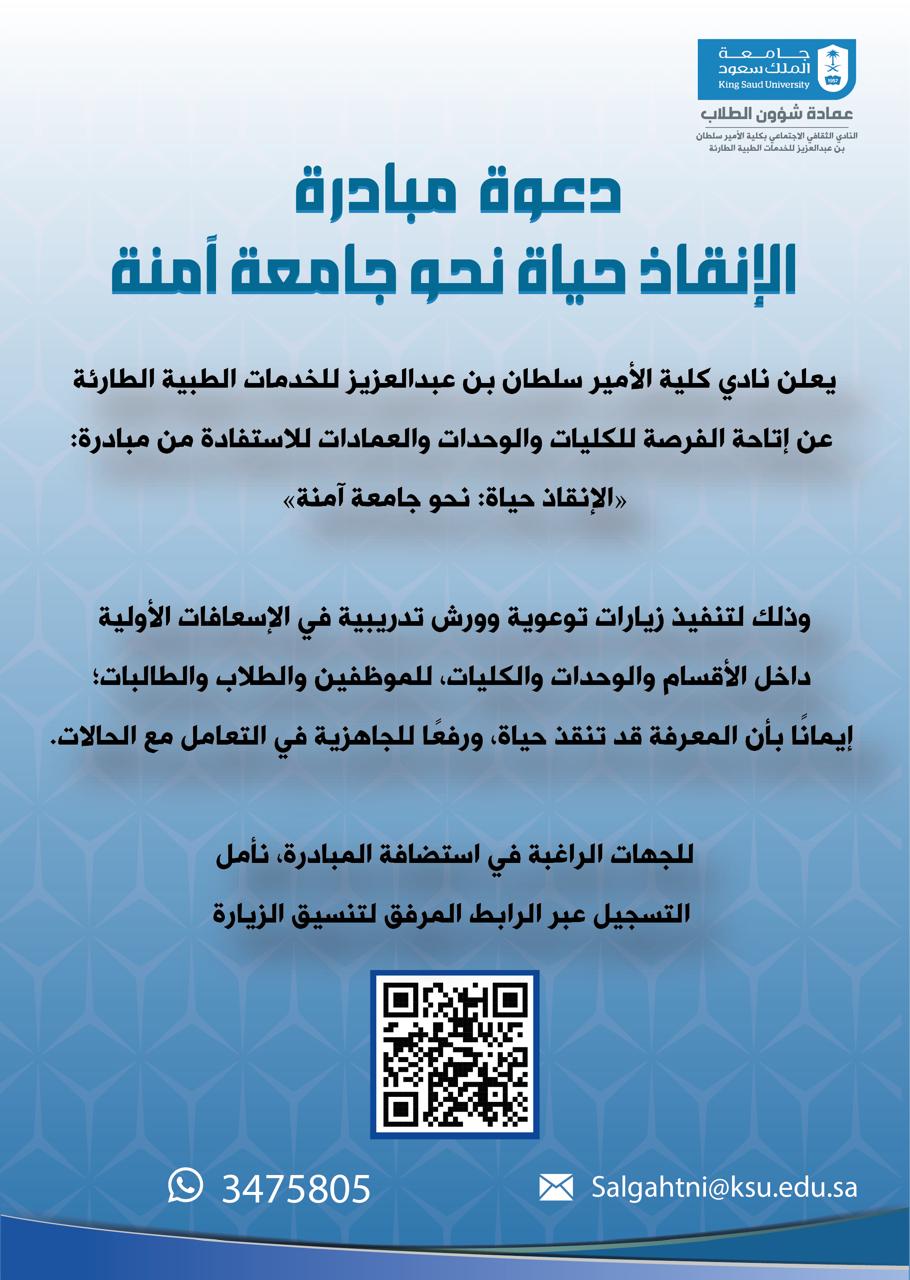 جامعة الملك سعود
King Saud University
1957

عمادة شؤون الطلاب
النادي الثقافي الاجتماعي بكلية الأمير سلطان بن عبدالعزيز للخدمات الطبية الطارئة

دعوة مبادرة
الإنقاذ حياة نحو جامعة أمنة

يعلن نادي كلية الأمير سلطان بن عبدالعزيز للخدمات الطبية الطارئة عن إتاحة الفرصة للكليات والوحدات والعمادات للاستفادة من مبادرة: «الإنقاذ حياة: نحو جامعة آمنة»

وذلك لتنفيذ زيارات توعوية وورش تدريبية في الإسعافات الأولية داخل الأقسام والوحدات والكليات، للموظفين والطلاب والطالبات؛ إيمانًا بأن المعرفة قد تنقذ حياة، ورفعًا للجاهزية في التعامل مع الحالات.

للجهات الراغبة في استضافة المبادرة، نأمل التسجيل عبر الرابط المرفق لتنسيق الزيارة

3475805

Salgahtni@ksu.edu.sa